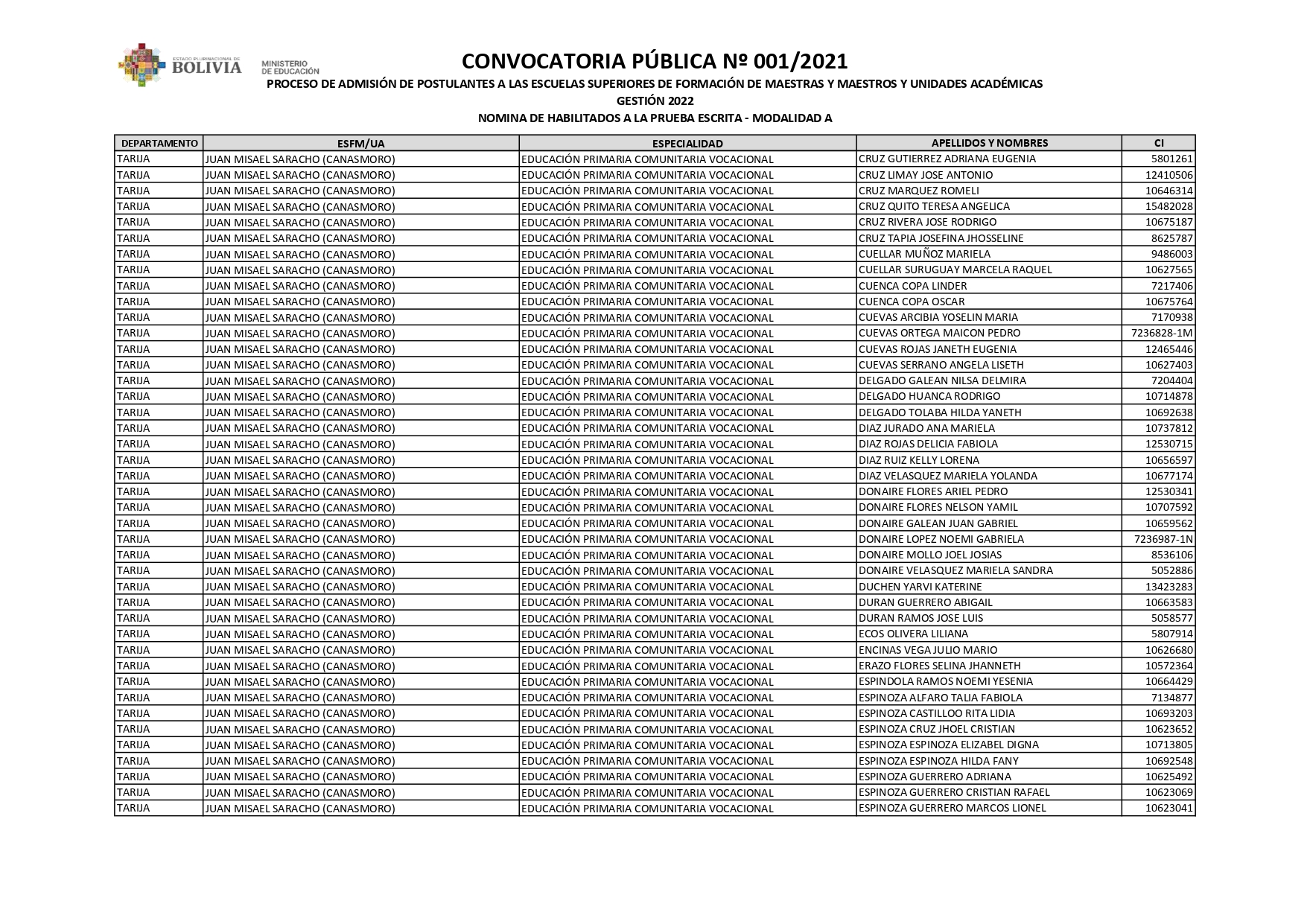 ESTADO PLURINACIONAL DE BOLIVIA MINISTERIO DE EDUCACIÓN

CONVOCATORIA PÚBLICA Nº 001/2021

PROCESO DE ADMISIÓN DE POSTULANTES A LAS ESCUELAS SUPERIORES DE FORMACIÓN DE MAESTRAS Y MAESTROS Y UNIDADES ACADÉMICAS

GESTIÓN 2022

NOMINA DE HABILITADOS A LA PRUEBA ESCRITA - MODALIDAD A

| DEPARTAMENTO | ESFM/UA | ESPECIALIDAD | APELLIDOS Y NOMBRES | CI |
|---|---|---|---|---|
| TARIJA | JUAN MISAEL SARACHO (CANASMORO) | EDUCACIÓN PRIMARIA COMUNITARIA VOCACIONAL | CRUZ GUTIERREZ ADRIANA EUGENIA | 5801261 |
| TARIJA | JUAN MISAEL SARACHO (CANASMORO) | EDUCACIÓN PRIMARIA COMUNITARIA VOCACIONAL | CRUZ LIMAY JOSE ANTONIO | 12410506 |
| TARIJA | JUAN MISAEL SARACHO (CANASMORO) | EDUCACIÓN PRIMARIA COMUNITARIA VOCACIONAL | CRUZ MARQUEZ ROMELI | 10646314 |
| TARIJA | JUAN MISAEL SARACHO (CANASMORO) | EDUCACIÓN PRIMARIA COMUNITARIA VOCACIONAL | CRUZ QUITO TERESA ANGELICA | 15482028 |
| TARIJA | JUAN MISAEL SARACHO (CANASMORO) | EDUCACIÓN PRIMARIA COMUNITARIA VOCACIONAL | CRUZ RIVERA JOSE RODRIGO | 10675187 |
| TARIJA | JUAN MISAEL SARACHO (CANASMORO) | EDUCACIÓN PRIMARIA COMUNITARIA VOCACIONAL | CRUZ TAPIA JOSEFINA JHOSSELINE | 8625787 |
| TARIJA | JUAN MISAEL SARACHO (CANASMORO) | EDUCACIÓN PRIMARIA COMUNITARIA VOCACIONAL | CUELLAR MUÑOZ MARIELA | 9486003 |
| TARIJA | JUAN MISAEL SARACHO (CANASMORO) | EDUCACIÓN PRIMARIA COMUNITARIA VOCACIONAL | CUELLAR SURUGUAY MARCELA RAQUEL | 10627565 |
| TARIJA | JUAN MISAEL SARACHO (CANASMORO) | EDUCACIÓN PRIMARIA COMUNITARIA VOCACIONAL | CUENCA COPA LINDER | 7217406 |
| TARIJA | JUAN MISAEL SARACHO (CANASMORO) | EDUCACIÓN PRIMARIA COMUNITARIA VOCACIONAL | CUENCA COPA OSCAR | 10675764 |
| TARIJA | JUAN MISAEL SARACHO (CANASMORO) | EDUCACIÓN PRIMARIA COMUNITARIA VOCACIONAL | CUEVAS ARCIBIA YOSELIN MARIA | 7170938 |
| TARIJA | JUAN MISAEL SARACHO (CANASMORO) | EDUCACIÓN PRIMARIA COMUNITARIA VOCACIONAL | CUEVAS ORTEGA MAICON PEDRO | 7236828-1M |
| TARIJA | JUAN MISAEL SARACHO (CANASMORO) | EDUCACIÓN PRIMARIA COMUNITARIA VOCACIONAL | CUEVAS ROJAS JANETH EUGENIA | 12465446 |
| TARIJA | JUAN MISAEL SARACHO (CANASMORO) | EDUCACIÓN PRIMARIA COMUNITARIA VOCACIONAL | CUEVAS SERRANO ANGELA LISETH | 10627403 |
| TARIJA | JUAN MISAEL SARACHO (CANASMORO) | EDUCACIÓN PRIMARIA COMUNITARIA VOCACIONAL | DELGADO GALEAN NILSA DELMIRA | 7204404 |
| TARIJA | JUAN MISAEL SARACHO (CANASMORO) | EDUCACIÓN PRIMARIA COMUNITARIA VOCACIONAL | DELGADO HUANCA RODRIGO | 10714878 |
| TARIJA | JUAN MISAEL SARACHO (CANASMORO) | EDUCACIÓN PRIMARIA COMUNITARIA VOCACIONAL | DELGADO TOLABA HILDA YANETH | 10692638 |
| TARIJA | JUAN MISAEL SARACHO (CANASMORO) | EDUCACIÓN PRIMARIA COMUNITARIA VOCACIONAL | DIAZ JURADO ANA MARIELA | 10737812 |
| TARIJA | JUAN MISAEL SARACHO (CANASMORO) | EDUCACIÓN PRIMARIA COMUNITARIA VOCACIONAL | DIAZ ROJAS DELICIA FABIOLA | 12530715 |
| TARIJA | JUAN MISAEL SARACHO (CANASMORO) | EDUCACIÓN PRIMARIA COMUNITARIA VOCACIONAL | DIAZ RUIZ KELLY LORENA | 10656597 |
| TARIJA | JUAN MISAEL SARACHO (CANASMORO) | EDUCACIÓN PRIMARIA COMUNITARIA VOCACIONAL | DIAZ VELASQUEZ MARIELA YOLANDA | 10677174 |
| TARIJA | JUAN MISAEL SARACHO (CANASMORO) | EDUCACIÓN PRIMARIA COMUNITARIA VOCACIONAL | DONAIRE FLORES ARIEL PEDRO | 12530341 |
| TARIJA | JUAN MISAEL SARACHO (CANASMORO) | EDUCACIÓN PRIMARIA COMUNITARIA VOCACIONAL | DONAIRE FLORES NELSON YAMIL | 10707592 |
| TARIJA | JUAN MISAEL SARACHO (CANASMORO) | EDUCACIÓN PRIMARIA COMUNITARIA VOCACIONAL | DONAIRE GALEAN JUAN GABRIEL | 10659562 |
| TARIJA | JUAN MISAEL SARACHO (CANASMORO) | EDUCACIÓN PRIMARIA COMUNITARIA VOCACIONAL | DONAIRE LOPEZ NOEMI GABRIELA | 7236987-1N |
| TARIJA | JUAN MISAEL SARACHO (CANASMORO) | EDUCACIÓN PRIMARIA COMUNITARIA VOCACIONAL | DONAIRE MOLLO JOEL JOSIAS | 8536106 |
| TARIJA | JUAN MISAEL SARACHO (CANASMORO) | EDUCACIÓN PRIMARIA COMUNITARIA VOCACIONAL | DONAIRE VELASQUEZ MARIELA SANDRA | 5052886 |
| TARIJA | JUAN MISAEL SARACHO (CANASMORO) | EDUCACIÓN PRIMARIA COMUNITARIA VOCACIONAL | DUCHEN YARVI KATERINE | 13423283 |
| TARIJA | JUAN MISAEL SARACHO (CANASMORO) | EDUCACIÓN PRIMARIA COMUNITARIA VOCACIONAL | DURAN GUERRERO ABIGAIL | 10663583 |
| TARIJA | JUAN MISAEL SARACHO (CANASMORO) | EDUCACIÓN PRIMARIA COMUNITARIA VOCACIONAL | DURAN RAMOS JOSE LUIS | 5058577 |
| TARIJA | JUAN MISAEL SARACHO (CANASMORO) | EDUCACIÓN PRIMARIA COMUNITARIA VOCACIONAL | ECOS OLIVERA LILIANA | 5807914 |
| TARIJA | JUAN MISAEL SARACHO (CANASMORO) | EDUCACIÓN PRIMARIA COMUNITARIA VOCACIONAL | ENCINAS VEGA JULIO MARIO | 10626680 |
| TARIJA | JUAN MISAEL SARACHO (CANASMORO) | EDUCACIÓN PRIMARIA COMUNITARIA VOCACIONAL | ERAZO FLORES SELINA JHANNETH | 10572364 |
| TARIJA | JUAN MISAEL SARACHO (CANASMORO) | EDUCACIÓN PRIMARIA COMUNITARIA VOCACIONAL | ESPINDOLA RAMOS NOEMI YESENIA | 10664429 |
| TARIJA | JUAN MISAEL SARACHO (CANASMORO) | EDUCACIÓN PRIMARIA COMUNITARIA VOCACIONAL | ESPINOZA ALFARO TALIA FABIOLA | 7134877 |
| TARIJA | JUAN MISAEL SARACHO (CANASMORO) | EDUCACIÓN PRIMARIA COMUNITARIA VOCACIONAL | ESPINOZA CASTILLOO RITA LIDIA | 10693203 |
| TARIJA | JUAN MISAEL SARACHO (CANASMORO) | EDUCACIÓN PRIMARIA COMUNITARIA VOCACIONAL | ESPINOZA CRUZ JHOEL CRISTIAN | 10623652 |
| TARIJA | JUAN MISAEL SARACHO (CANASMORO) | EDUCACIÓN PRIMARIA COMUNITARIA VOCACIONAL | ESPINOZA ESPINOZA ELIZABEL DIGNA | 10713805 |
| TARIJA | JUAN MISAEL SARACHO (CANASMORO) | EDUCACIÓN PRIMARIA COMUNITARIA VOCACIONAL | ESPINOZA ESPINOZA HILDA FANY | 10692548 |
| TARIJA | JUAN MISAEL SARACHO (CANASMORO) | EDUCACIÓN PRIMARIA COMUNITARIA VOCACIONAL | ESPINOZA GUERRERO ADRIANA | 10625492 |
| TARIJA | JUAN MISAEL SARACHO (CANASMORO) | EDUCACIÓN PRIMARIA COMUNITARIA VOCACIONAL | ESPINOZA GUERRERO CRISTIAN RAFAEL | 10623069 |
| TARIJA | JUAN MISAEL SARACHO (CANASMORO) | EDUCACIÓN PRIMARIA COMUNITARIA VOCACIONAL | ESPINOZA GUERRERO MARCOS LIONEL | 10623041 |